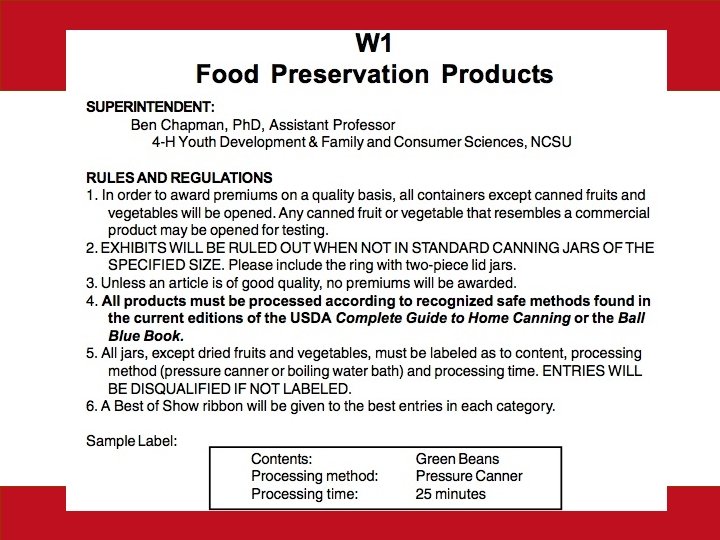 W1
Food Preservation Products

SUPERINTENDENT:
Ben Chapman, PhD, Assistant Professor
4-H Youth Development & Family and Consumer Sciences, NCSU

RULES AND REGULATIONS
1. In order to award premiums on a quality basis, all containers except canned fruits and vegetables will be opened. Any canned fruit or vegetable that resembles a commercial product may be opened for testing.
2. EXHIBITS WILL BE RULED OUT WHEN NOT IN STANDARD CANNING JARS OF THE SPECIFIED SIZE. Please include the ring with two-piece lid jars.
3. Unless an article is of good quality, no premiums will be awarded.
4. All products must be processed according to recognized safe methods found in the current editions of the USDA Complete Guide to Home Canning or the Ball Blue Book.
5. All jars, except dried fruits and vegetables, must be labeled as to content, processing method (pressure canner or boiling water bath) and processing time. ENTRIES WILL BE DISQUALIFIED IF NOT LABELED.
6. A Best of Show ribbon will be given to the best entries in each category.

Sample Label:

Contents: Green Beans
Processing method: Pressure Canner
Processing time: 25 minutes